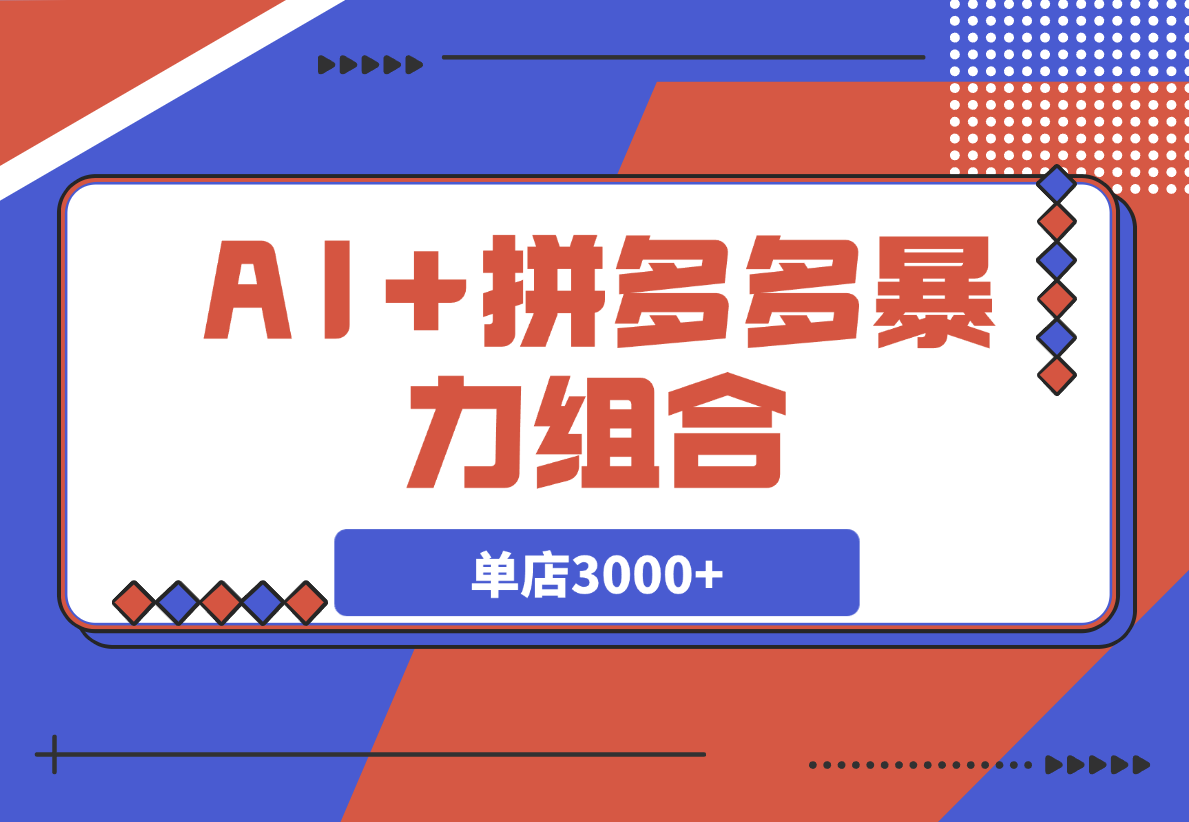 AI+拼多多暴力组合

单店3000+